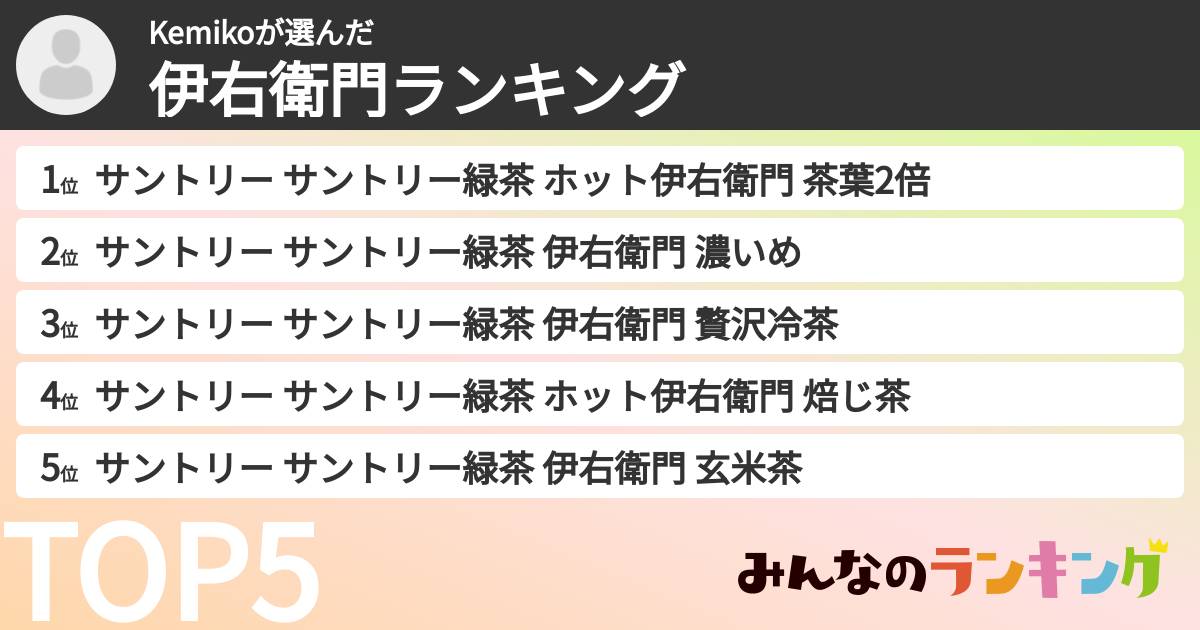 Kemikoが選んだ
伊右衛門ランキング

1位 サントリー サントリー緑茶 ホット伊右衛門 茶葉2倍
2位 サントリー サントリー緑茶 伊右衛門 濃いめ
3位 サントリー サントリー緑茶 伊右衛門 贅沢冷茶
4位 サントリー サントリー緑茶 ホット伊右衛門 焙じ茶
5位 サントリー サントリー緑茶 伊右衛門 玄米茶

TOP5

みんなのランキング